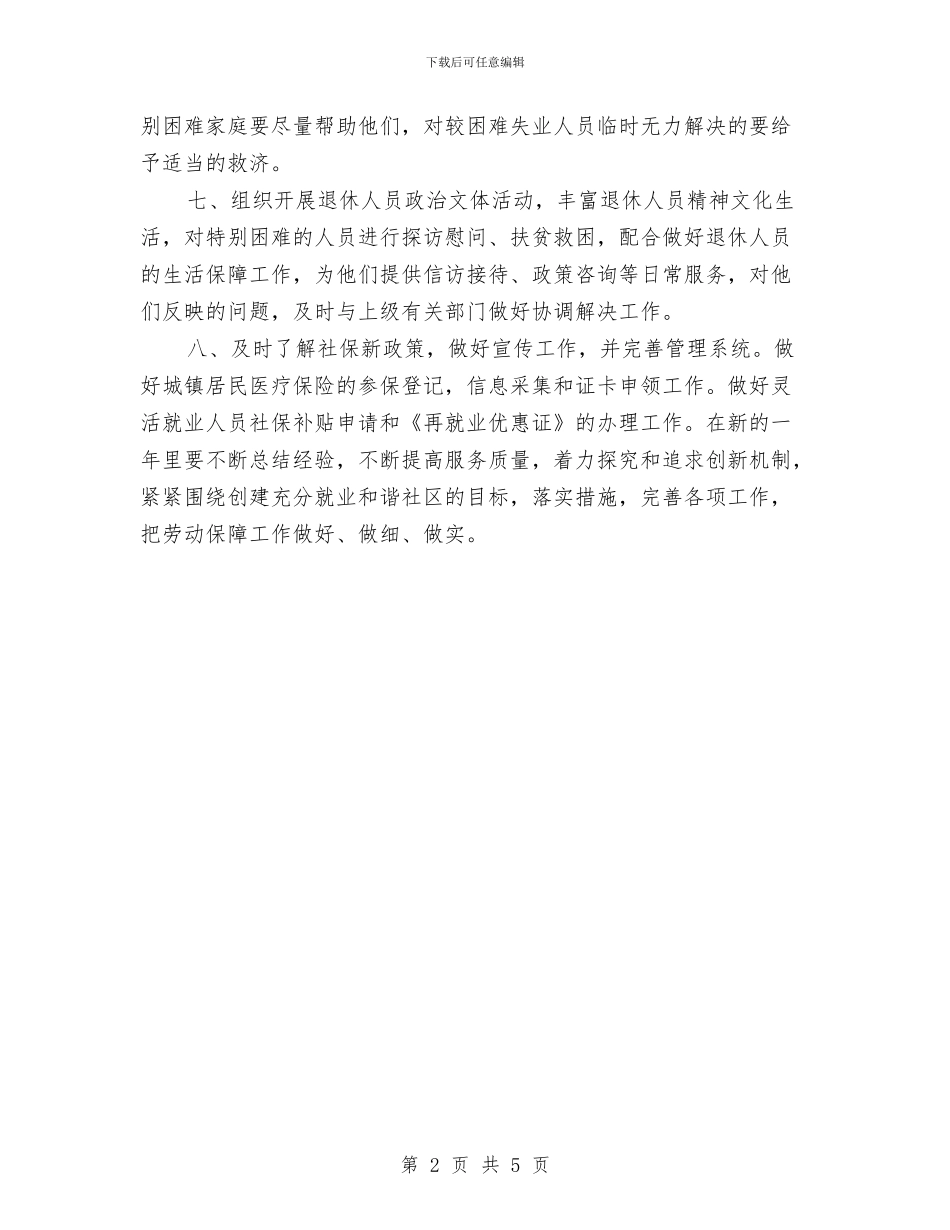 下载后可任意编辑

别困难家庭要尽量帮助他们，对较困难失业人员临时无力解决的要给予适当的救济。

七、组织开展退休人员政治文体活动，丰富退休人员精神文化生活，对特别困难的人员进行探访慰问、扶贫救困，配合做好退休人员的生活保障工作，为他们提供信访接待、政策咨询等日常服务，对他们反映的问题，及时与上级有关部门做好协调解决工作。

八、及时了解社保新政策，做好宣传工作，并完善管理系统。做好城镇居民医疗保险的参保登记，信息采集和证卡申领工作。做好灵活就业人员社保补贴申请和《再就业优惠证》的办理工作。在新的一年里要不断总结经验，不断提高服务质量，着力探究和追求创新机制，紧紧围绕创建充分就业和谐社区的目标，落实措施，完善各项工作，把劳动保障工作做好、做细、做实。

第 2 页 共 5 页